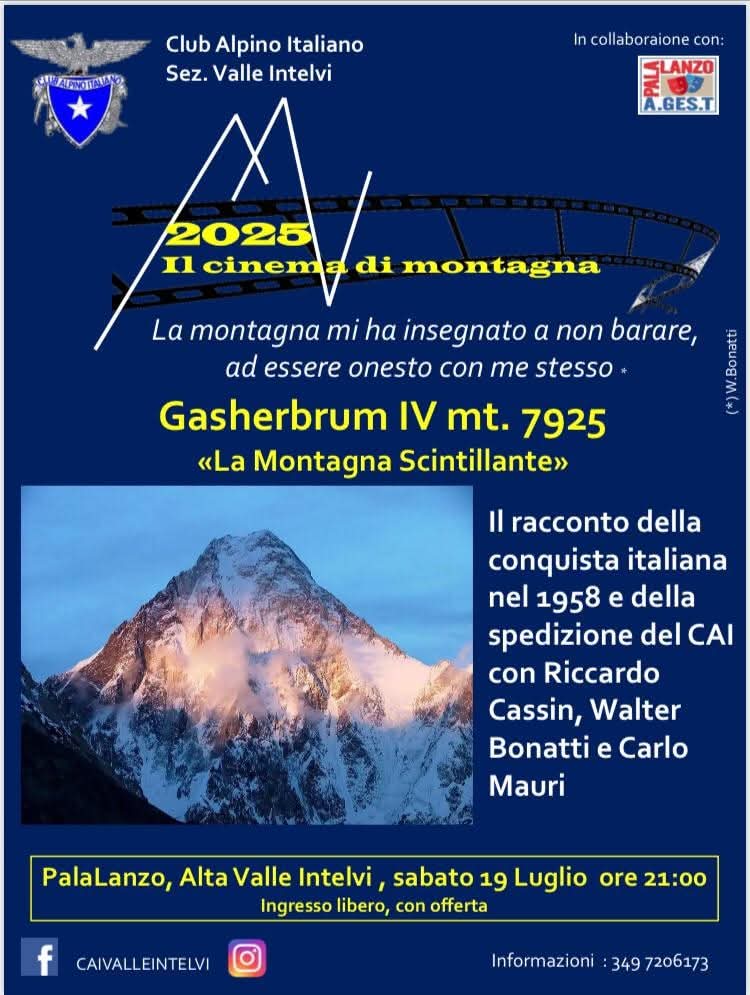 CLUB ALPINO ITALIANO

Club Alpino Italiano
Sez. Valle Intelvi

In collaboraione con:

PALALANZO
A.GES.T

2025
Il cinema di montagna

La montagna mi ha insegnato a non barare, ad essere onesto con me stesso *

(*) W.Bonatti

Gasherbrum IV mt. 7925
«La Montagna Scintillante»

Il racconto della conquista italiana nel 1958 e della spedizione del CAI con Riccardo Cassin, Walter Bonatti e Carlo Mauri

PalaLanzo, Alta Valle Intelvi , sabato 19 Luglio ore 21:00
Ingresso libero, con offerta

CAIVALLEINTELVI

Informazioni : 349 7206173